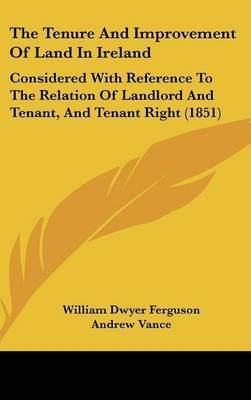 The Tenure And Improvement Of Land In Ireland

Considered With Reference To The Relation Of Landlord And Tenant, And Tenant Right (1851)

William Dwyer Ferguson
Andrew Vance